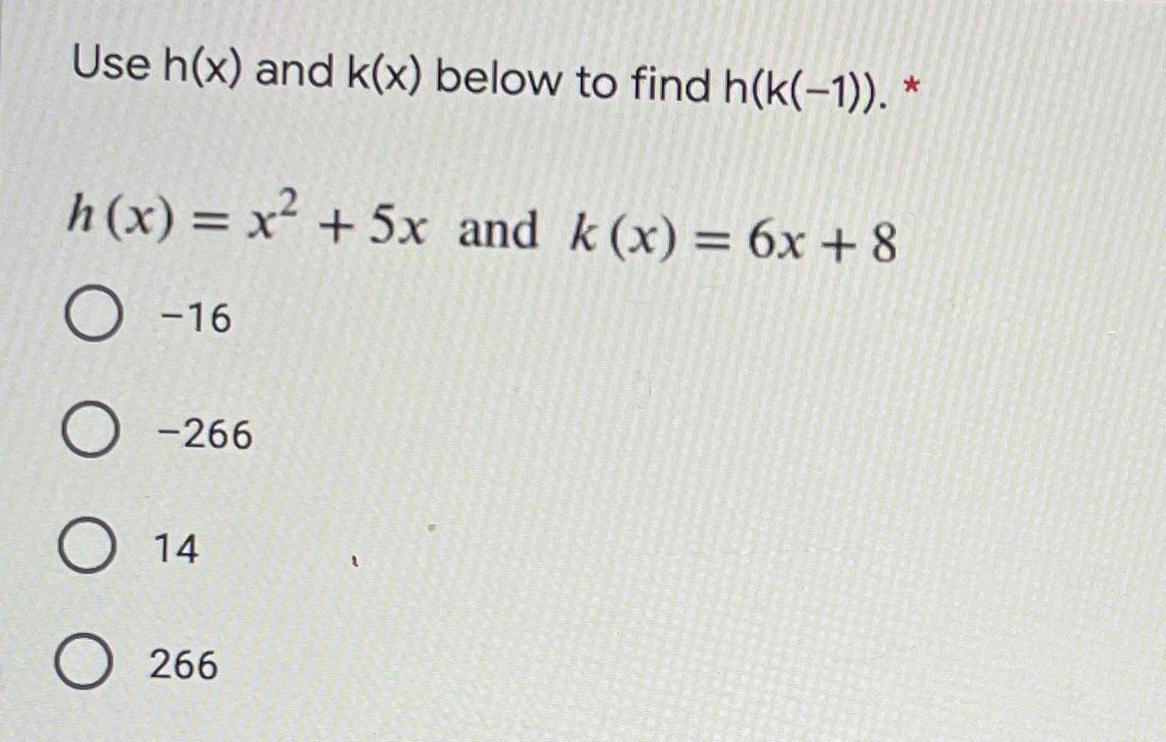 Use h(x) and k(x) below to find h(k(−1)). *

$h(x) = x^2 + 5x$ and $k(x) = 6x + 8$

−16

−266

14

266